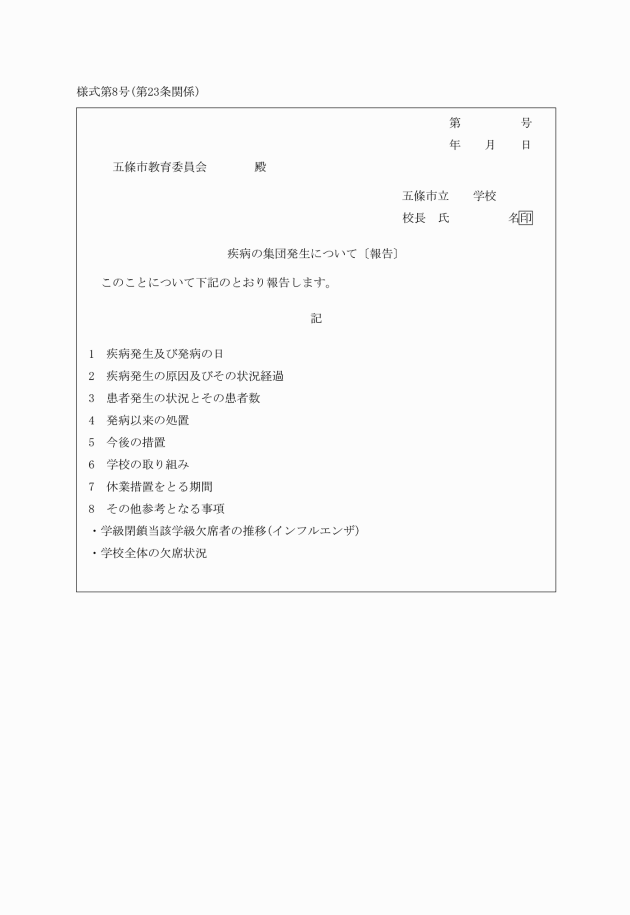 様式第8号(第23条関係)

第　　号
年　月　日

五條市教育委員会　　殿

五條市立　　学校
校長　氏　　　名印

疾病の集団発生について〔報告〕

このことについて下記のとおり報告します。

記

1　疾病発生及び発病の日
2　疾病発生の原因及びその状況経過
3　患者発生の状況とその患者数
4　発病以来の処置
5　今後の措置
6　学校の取り組み
7　休業措置をとる期間
8　その他参考となる事項
・学級閉鎖当該学級欠席者の推移(インフルエンザ)
・学校全体の欠席状況